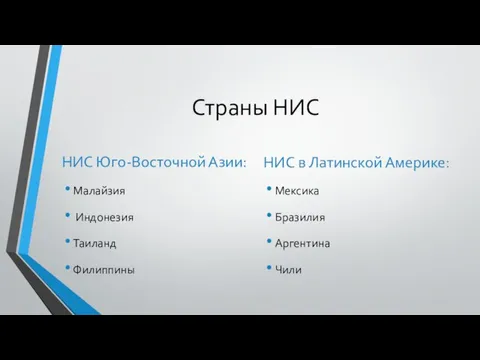 Страны НИС

НИС Юго-Восточной Азии:

• Малайзия
• Индонезия
• Таиланд
• Филиппины

НИС в Латинской Америке:

• Мексика
• Бразилия
• Аргентина
• Чили